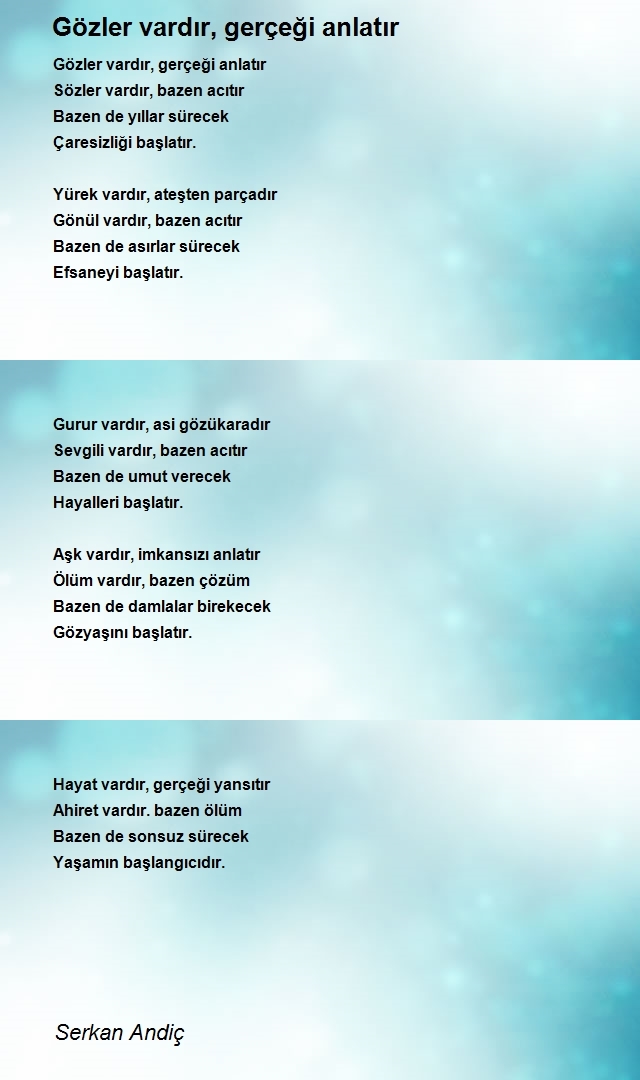 Gözler vardır, gerçeği anlatır

Gözler vardır, gerçeği anlatır
Sözler vardır, bazen acıtır
Bazen de yıllar sürecek
Çaresizliği başlatır.

Yürek vardır, ateşten parçadır
Gönül vardır, bazen acıtır
Bazen de asırlar sürecek
Efsaneyi başlatır.

Gurur vardır, asi gözükaradır
Sevgili vardır, bazen acıtır
Bazen de umut verecek
Hayalleri başlatır.

Aşk vardır, imkansızı anlatır
Ölüm vardır, bazen çözüm
Bazen de damlalar birekecek
Gözyaşını başlatır.

Hayat vardır, gerçeği yansıtır
Ahiret vardır. bazen ölüm
Bazen de sonsuz sürecek
Yaşamın başlangıcıdır.

Serkan Andiç